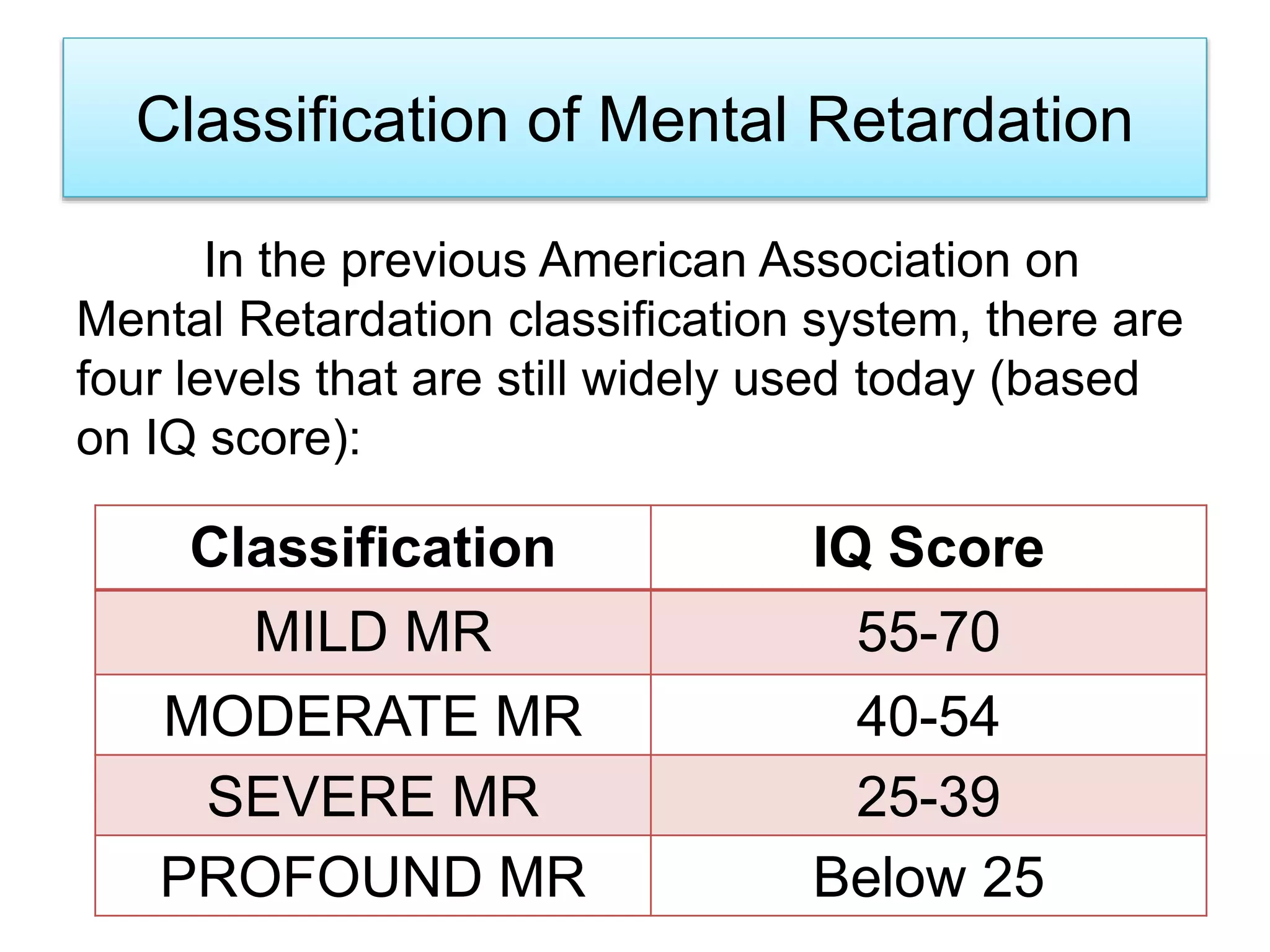 Classification of Mental Retardation

In the previous American Association on Mental Retardation classification system, there are four levels that are still widely used today (based on IQ score):

| Classification | IQ Score |
|---|---|
| MILD MR | 55-70 |
| MODERATE MR | 40-54 |
| SEVERE MR | 25-39 |
| PROFOUND MR | Below 25 |